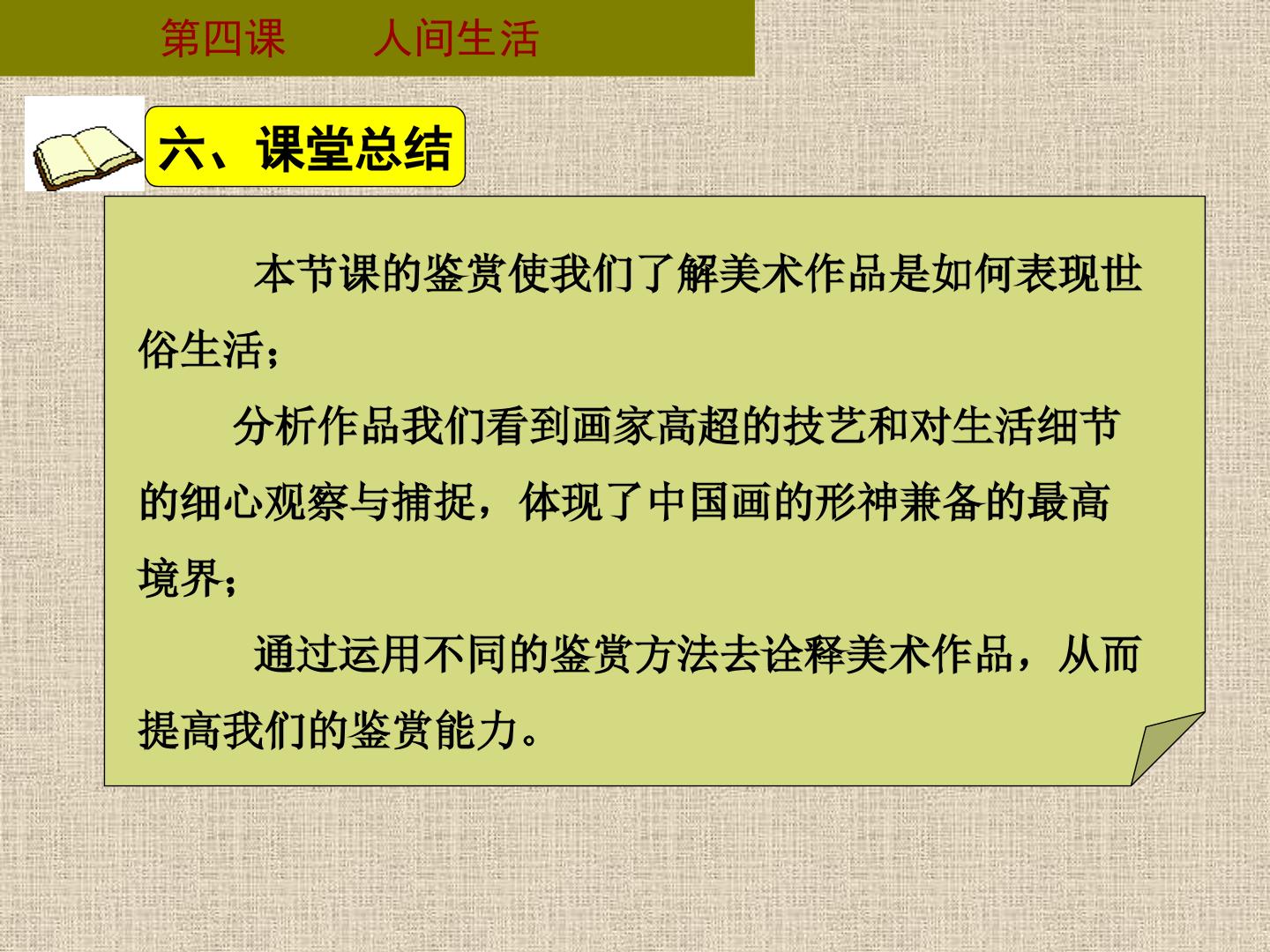 第四课 人间生活

六、课堂总结

本节课的鉴赏使我们了解美术作品是如何表现世俗生活；

分析作品我们看到画家高超的技艺和对生活细节的细心观察与捕捉，体现了中国画的形神兼备的最高境界；

通过运用不同的鉴赏方法去诠释美术作品，从而提高我们的鉴赏能力。